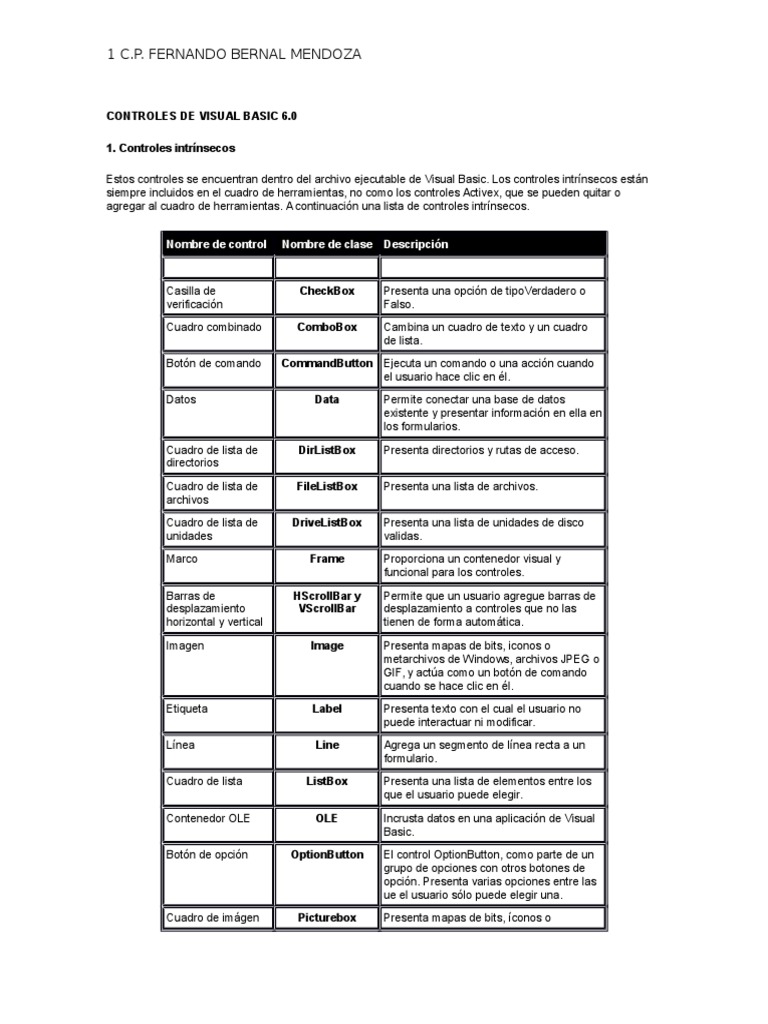 1 C.P. FERNANDO BERNAL MENDOZA

CONTROLES DE VISUAL BASIC 6.0

1. Controles intrínsecos

Estos controles se encuentran dentro del archivo ejecutable de Visual Basic. Los controles intrínsecos están siempre incluidos en el cuadro de herramientas, no como los controles Activex, que se pueden quitar o agregar al cuadro de herramientas. A continuación una lista de controles intrínsecos.

| Nombre de control | Nombre de clase | Descripción |
|---|---|---|
| | | |
| Casilla de verificación | CheckBox | Presenta una opción de tipoVerdadero o Falso. |
| Cuadro combinado | ComboBox | Cambina un cuadro de texto y un cuadro de lista. |
| Botón de comando | CommandButton | Ejecuta un comando o una acción cuando el usuario hace clic en él. |
| Datos | Data | Permite conectar una base de datos existente y presentar información en ella en los formularios. |
| Cuadro de lista de directorios | DirListBox | Presenta directorios y rutas de acceso. |
| Cuadro de lista de archivos | FileListBox | Presenta una lista de archivos. |
| Cuadro de lista de unidades | DriveListBox | Presenta una lista de unidades de disco validas. |
| Marco | Frame | Proporciona un contenedor visual y funcional para los controles. |
| Barras de desplazamiento horizontal y vertical | HScrollBar y VScrollBar | Permite que un usuario agregue barras de desplazamiento a controles que no las tienen de forma automática. |
| Imagen | Image | Presenta mapas de bits, iconos o metarchivos de Windows, archivos JPEG o GIF, y actúa como un botón de comando cuando se hace clic en él. |
| Etiqueta | Label | Presenta texto con el cual el usuario no puede interactuar ni modificar. |
| Línea | Line | Agrega un segmento de línea recta a un formulario. |
| Cuadro de lista | ListBox | Presenta una lista de elementos entre los que el usuario puede elegir. |
| Contenedor OLE | OLE | Incrusta datos en una aplicación de Visual Basic. |
| Botón de opción | OptionButton | El control OptionButton, como parte de un grupo de opciones con otros botones de opción. Presenta varias opciones entre las ue el usuario sólo puede elegir una. |
| Cuadro de imágen | Picturebox | Presenta mapas de bits, íconos o |